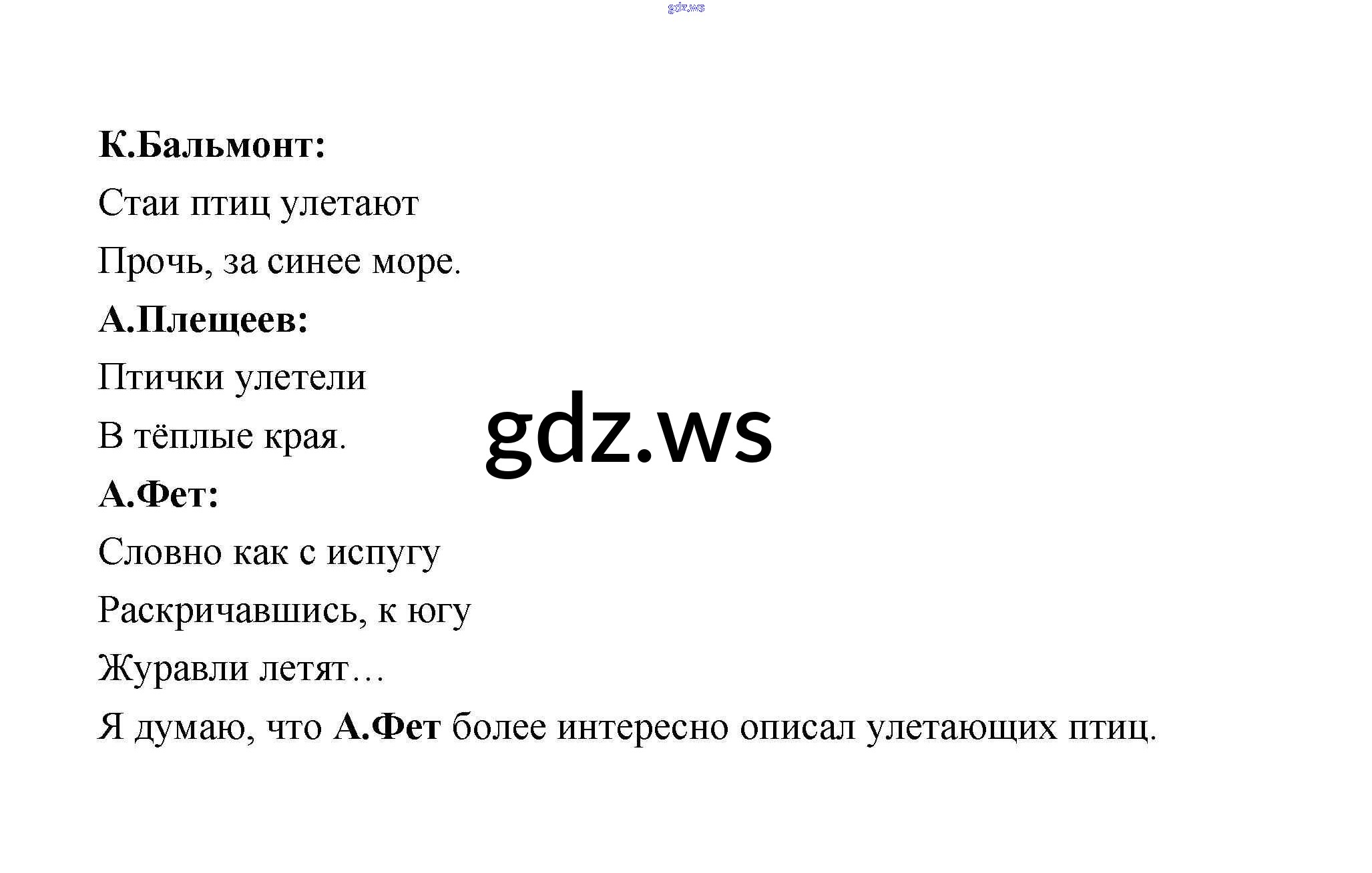 К.Бальмонт:

Стаи птиц улетают

Прочь, за синее море.

А.Плещеев:

Птички улетели

В тёплые края.

А.Фет:

Словно как с испугу

Раскричавшись, к югу

Журавли летят…

Я думаю, что А.Фет более интересно описал улетающих птиц.

gdz.ws